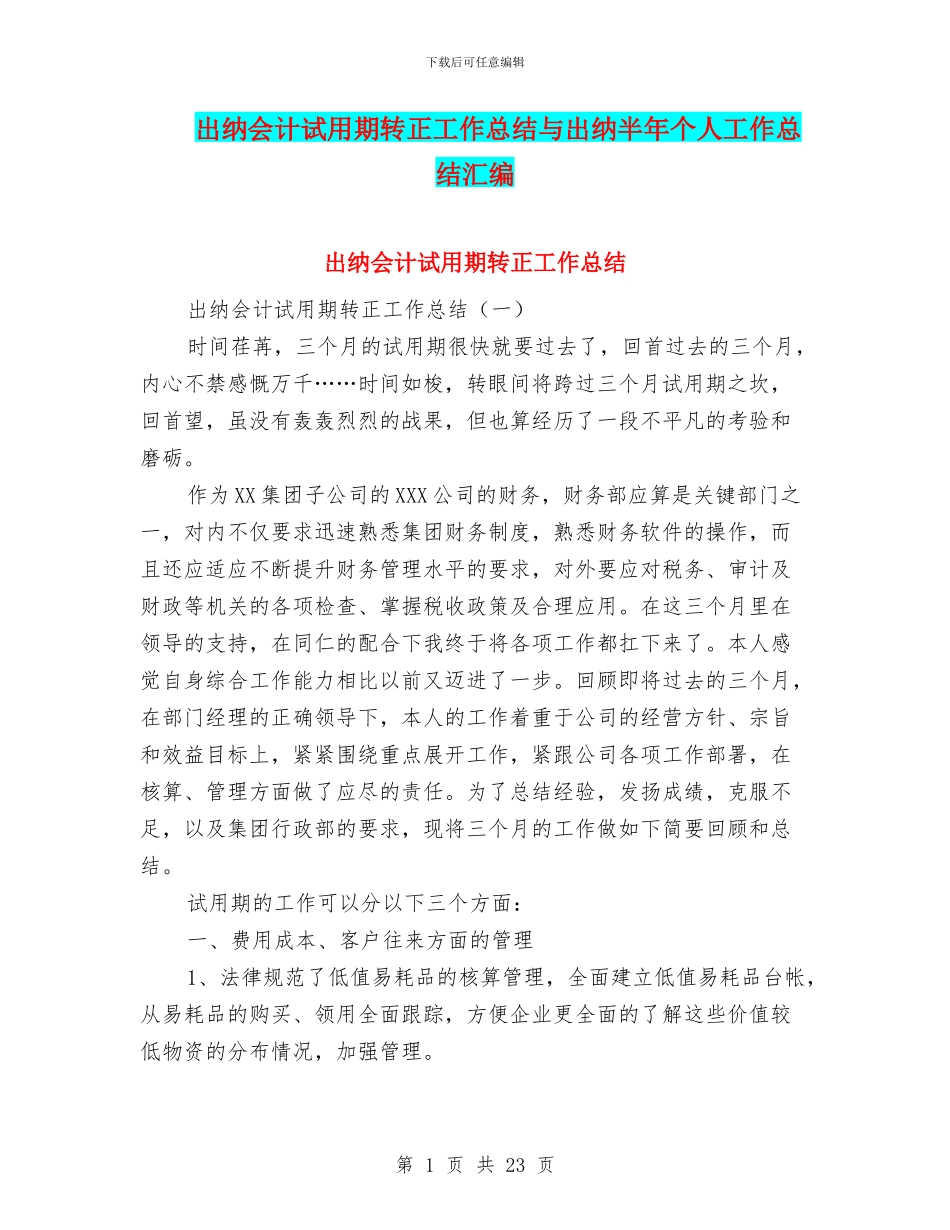 下载后可任意编辑

出纳会计试用期转正工作总结与出纳半年个人工作总结汇编

出纳会计试用期转正工作总结

出纳会计试用期转正工作总结（一）

时间荏苒，三个月的试用期很快就要过去了，回首过去的三个月，内心不禁感慨万千……时间如梭，转眼间将跨过三个月试用期之坎，回首望，虽没有轰轰烈烈的战果，但也算经历了一段不平凡的考验和磨砺。

作为XX集团子公司的XXX公司的财务，财务部应算是关键部门之一，对内不仅要求迅速熟悉集团财务制度，熟悉财务软件的操作，而且还应适应不断提升财务管理水平的要求，对外要应对税务、审计及财政等机关的各项检查、掌握税收政策及合理应用。在这三个月里在领导的支持，在同仁的配合下我终于将各项工作都扛下来了。本人感觉自身综合工作能力相比以前又迈进了一步。回顾即将过去的三个月，在部门经理的正确领导下，本人的工作着重于公司的经营方针、宗旨和效益目标上，紧紧围绕重点展开工作，紧跟公司各项工作部署，在核算、管理方面做了应尽的责任。为了总结经验，发扬成绩，克服不足，以及集团行政部的要求，现将三个月的工作做如下简要回顾和总结。

试用期的工作可以分以下三个方面：

一、费用成本、客户往来方面的管理

1、法律规范了低值易耗品的核算管理，全面建立低值易耗品台帐，从易耗品的购买、领用全面跟踪，方便企业更全面的了解这些价值较低物资的分布情况，加强管理。

第 1 页 共 23 页